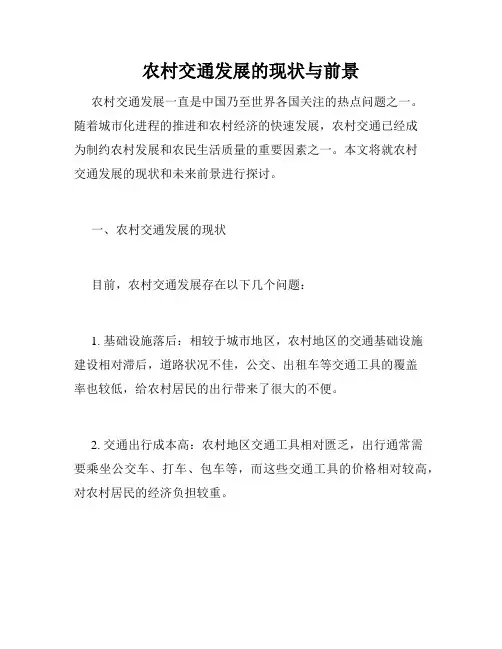 农村交通发展的现状与前景

农村交通发展一直是中国乃至世界各国关注的热点问题之一。随着城市化进程的推进和农村经济的快速发展，农村交通已经成为制约农村发展和农民生活质量的重要因素之一。本文将就农村交通发展的现状和未来前景进行探讨。

一、农村交通发展的现状

目前，农村交通发展存在以下几个问题：

1. 基础设施落后：相较于城市地区，农村地区的交通基础设施建设相对滞后，道路状况不佳，公交、出租车等交通工具的覆盖率也较低，给农村居民的出行带来了很大的不便。

2. 交通出行成本高：农村地区交通工具相对匮乏，出行通常需要乘坐公交车、打车、包车等，而这些交通工具的价格相对较高，对农村居民的经济负担较重。